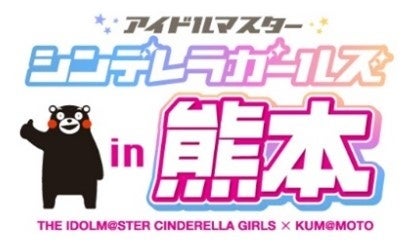 アイドルマスター
シンデレラガールズ
in 熊本
THE IDOLM@STER CINDERELLA GIRLS × KUM@MOTO